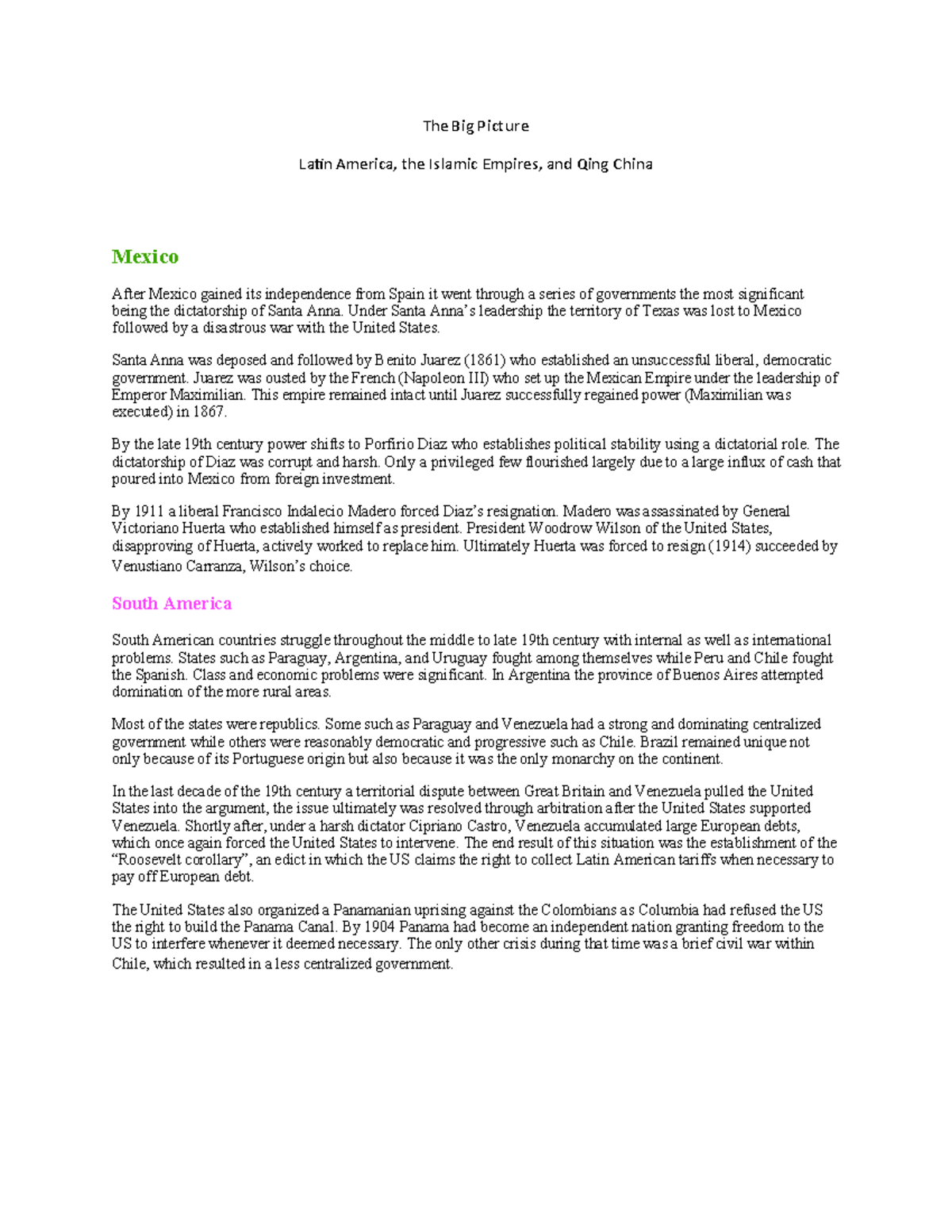 The Big Picture

Latin America, the Islamic Empires, and Qing China

Mexico

After Mexico gained its independence from Spain it went through a series of governments the most significant being the dictatorship of Santa Anna. Under Santa Anna's leadership the territory of Texas was lost to Mexico followed by a disastrous war with the United States.

Santa Anna was deposed and followed by Benito Juarez (1861) who established an unsuccessful liberal, democratic government. Juarez was ousted by the French (Napoleon III) who set up the Mexican Empire under the leadership of Emperor Maximilian. This empire remained intact until Juarez successfully regained power (Maximilian was executed) in 1867.

By the late 19th century power shifts to Porfirio Diaz who establishes political stability using a dictatorial role. The dictatorship of Diaz was corrupt and harsh. Only a privileged few flourished largely due to a large influx of cash that poured into Mexico from foreign investment.

By 1911 a liberal Francisco Indalecio Madero forced Diaz's resignation. Madero was assassinated by General Victoriano Huerta who established himself as president. President Woodrow Wilson of the United States, disapproving of Huerta, actively worked to replace him. Ultimately Huerta was forced to resign (1914) succeeded by Venustiano Carranza, Wilson's choice.

South America

South American countries struggle throughout the middle to late 19th century with internal as well as international problems. States such as Paraguay, Argentina, and Uruguay fought among themselves while Peru and Chile fought the Spanish. Class and economic problems were significant. In Argentina the province of Buenos Aires attempted domination of the more rural areas.

Most of the states were republics. Some such as Paraguay and Venezuela had a strong and dominating centralized government while others were reasonably democratic and progressive such as Chile. Brazil remained unique not only because of its Portuguese origin but also because it was the only monarchy on the continent.

In the last decade of the 19th century a territorial dispute between Great Britain and Venezuela pulled the United States into the argument, the issue ultimately was resolved through arbitration after the United States supported Venezuela. Shortly after, under a harsh dictator Cipriano Castro, Venezuela accumulated large European debts, which once again forced the United States to intervene. The end result of this situation was the establishment of the "Roosevelt corollary", an edict in which the US claims the right to collect Latin American tariffs when necessary to pay off European debt.

The United States also organized a Panamanian uprising against the Colombians as Columbia had refused the US the right to build the Panama Canal. By 1904 Panama had become an independent nation granting freedom to the US to interfere whenever it deemed necessary. The only other crisis during that time was a brief civil war within Chile, which resulted in a less centralized government.